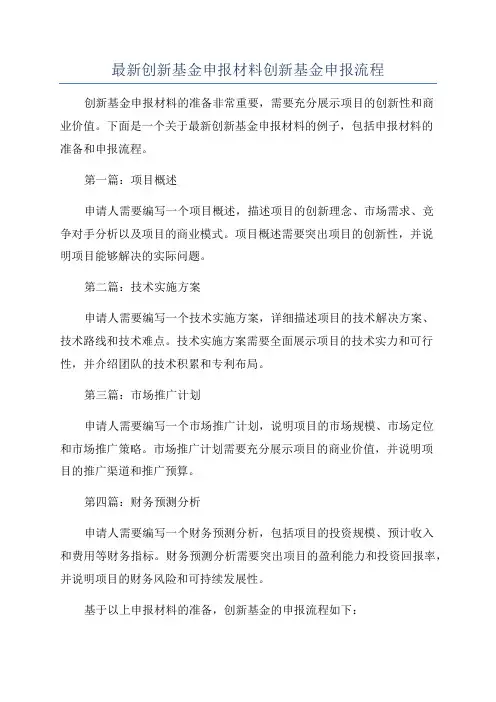 最新创新基金申报材料创新基金申报流程

创新基金申报材料的准备非常重要，需要充分展示项目的创新性和商业价值。下面是一个关于最新创新基金申报材料的例子，包括申报材料的准备和申报流程。

第一篇：项目概述

申请人需要编写一个项目概述，描述项目的创新理念、市场需求、竞争对手分析以及项目的商业模式。项目概述需要突出项目的创新性，并说明项目能够解决的实际问题。

第二篇：技术实施方案

申请人需要编写一个技术实施方案，详细描述项目的技术解决方案、技术路线和技术难点。技术实施方案需要全面展示项目的技术实力和可行性，并介绍团队的技术积累和专利布局。

第三篇：市场推广计划

申请人需要编写一个市场推广计划，说明项目的市场规模、市场定位和市场推广策略。市场推广计划需要充分展示项目的商业价值，并说明项目的推广渠道和推广预算。

第四篇：财务预测分析

申请人需要编写一个财务预测分析，包括项目的投资规模、预计收入和费用等财务指标。财务预测分析需要突出项目的盈利能力和投资回报率，并说明项目的财务风险和可持续发展性。

基于以上申报材料的准备，创新基金的申报流程如下：